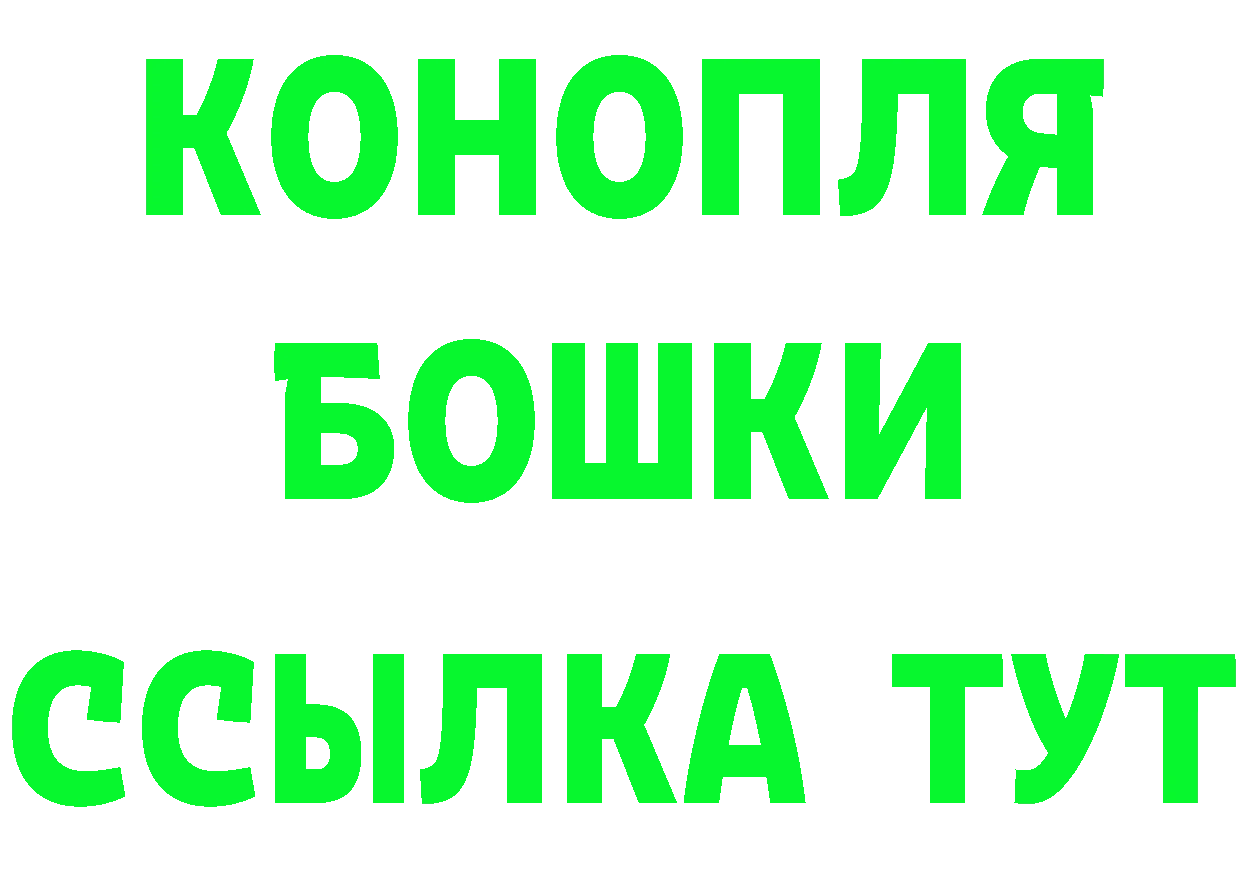 КОНОПЛЯ

БОШКИ

ССЫЛКА ТУТ